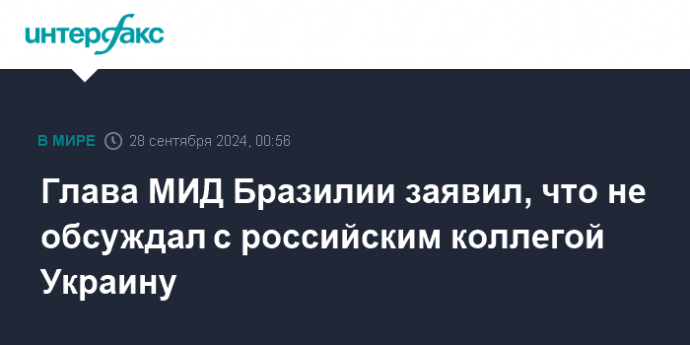 интерфакс

В МИРЕ 28 сентября 2024, 00:56

Глава МИД Бразилии заявил, что не обсуждал с российским коллегой Украину